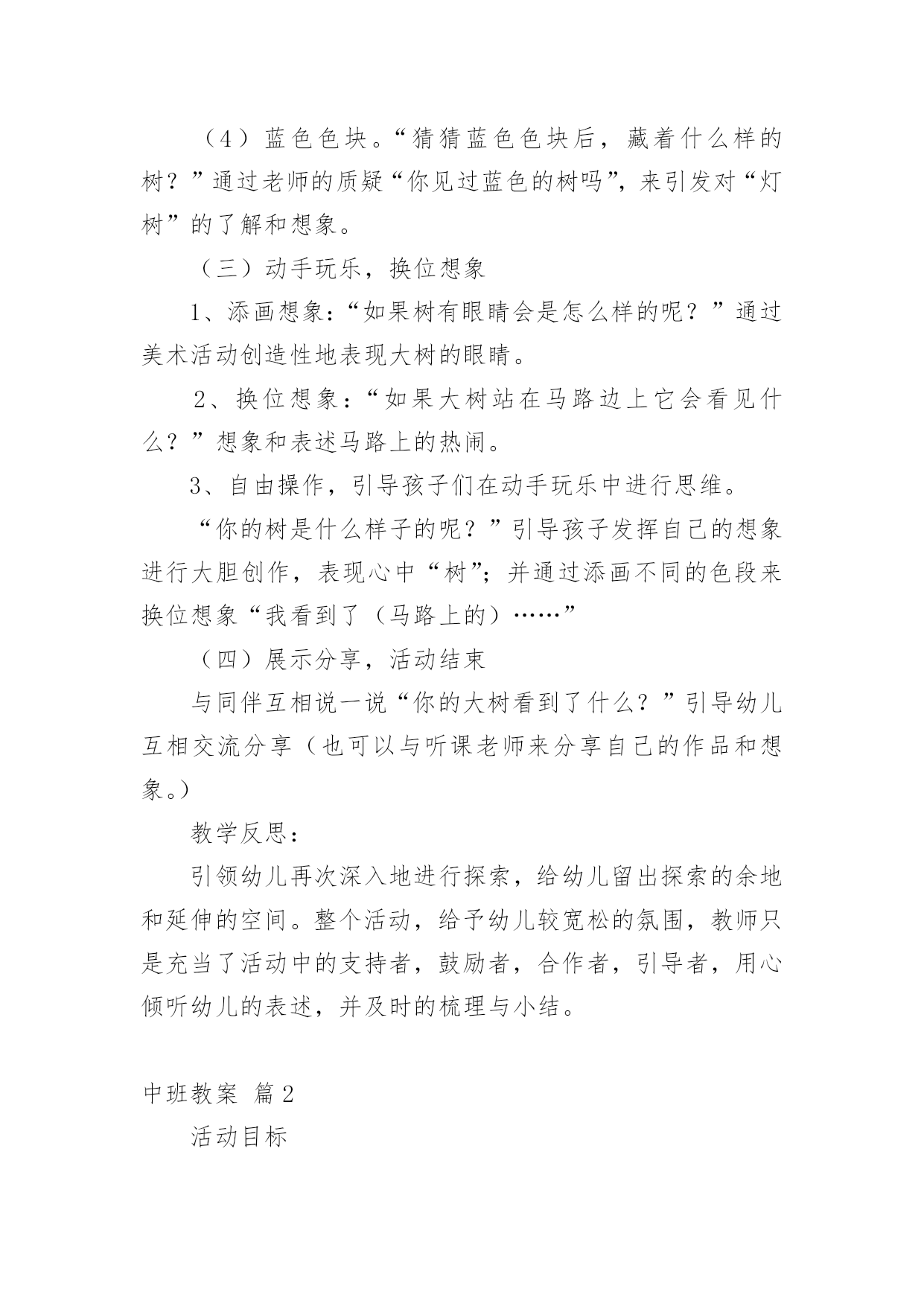 （4）蓝色色块。“猜猜蓝色色块后，藏着什么样的树？”通过老师的质疑“你见过蓝色的树吗”，来引发对“灯树”的了解和想象。

（三）动手玩乐，换位想象

1、添画想象：“如果树有眼睛会是怎么样的呢？”通过美术活动创造性地表现大树的眼睛。

2、换位想象：“如果大树站在马路边上它会看见什么？”想象和表述马路上的热闹。

3、自由操作，引导孩子们在动手玩乐中进行思维。

“你的树是什么样子的呢？”引导孩子发挥自己的想象进行大胆创作，表现心中“树”；并通过添画不同的色段来换位想象“我看到了（马路上的）……”

（四）展示分享，活动结束

与同伴互相说一说“你的大树看到了什么？”引导幼儿互相交流分享（也可以与听课老师来分享自己的作品和想象。）

教学反思：

引领幼儿再次深入地进行探索，给幼儿留出探索的余地和延伸的空间。整个活动，给予幼儿较宽松的氛围，教师只是充当了活动中的支持者，鼓励者，合作者，引导者，用心倾听幼儿的表述，并及时的梳理与小结。

中班教案 篇2

活动目标